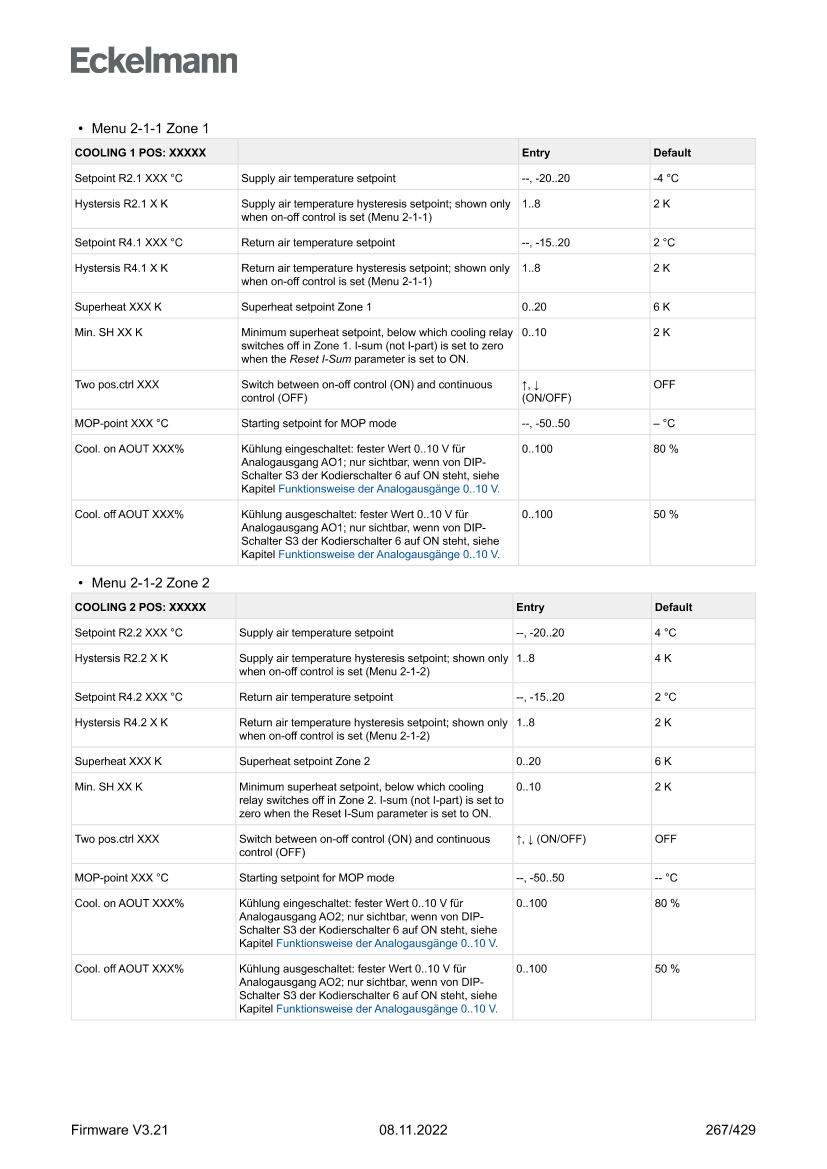 Eckelmann

• Menu 2-1-1 Zone 1

| COOLING 1 POS: XXXXX | | Entry | Default |
|---|---|---|---|
| Setpoint R2.1 XXX °C | Supply air temperature setpoint | --, -20..20 | -4 °C |
| Hystersis R2.1 X K | Supply air temperature hysteresis setpoint; shown only when on-off control is set (Menu 2-1-1) | 1..8 | 2 K |
| Setpoint R4.1 XXX °C | Return air temperature setpoint | --, -15..20 | 2 °C |
| Hystersis R4.1 X K | Return air temperature hysteresis setpoint; shown only when on-off control is set (Menu 2-1-1) | 1..8 | 2 K |
| Superheat XXX K | Superheat setpoint Zone 1 | 0..20 | 6 K |
| Min. SH XX K | Minimum superheat setpoint, below which cooling relay switches off in Zone 1. I-sum (not I-part) is set to zero when the Reset I-Sum parameter is set to ON. | 0..10 | 2 K |
| Two pos.ctrl XXX | Switch between on-off control (ON) and continuous control (OFF) | ↑, ↓ (ON/OFF) | OFF |
| MOP-point XXX °C | Starting setpoint for MOP mode | --, -50..50 | – °C |
| Cool. on AOUT XXX% | Kühlung eingeschaltet: fester Wert 0..10 V für Analogausgang AO1; nur sichtbar, wenn von DIP-Schalter S3 der Kodierschalter 6 auf ON steht, siehe Kapitel Funktionsweise der Analogausgänge 0..10 V. | 0..100 | 80 % |
| Cool. off AOUT XXX% | Kühlung ausgeschaltet: fester Wert 0..10 V für Analogausgang AO1; nur sichtbar, wenn von DIP-Schalter S3 der Kodierschalter 6 auf ON steht, siehe Kapitel Funktionsweise der Analogausgänge 0..10 V. | 0..100 | 50 % |

• Menu 2-1-2 Zone 2

| COOLING 2 POS: XXXXX | | Entry | Default |
|---|---|---|---|
| Setpoint R2.2 XXX °C | Supply air temperature setpoint | --, -20..20 | 4 °C |
| Hystersis R2.2 X K | Supply air temperature hysteresis setpoint; shown only when on-off control is set (Menu 2-1-2) | 1..8 | 4 K |
| Setpoint R4.2 XXX °C | Return air temperature setpoint | --, -15..20 | 2 °C |
| Hystersis R4.2 X K | Return air temperature hysteresis setpoint; shown only when on-off control is set (Menu 2-1-2) | 1..8 | 2 K |
| Superheat XXX K | Superheat setpoint Zone 2 | 0..20 | 6 K |
| Min. SH XX K | Minimum superheat setpoint, below which cooling relay switches off in Zone 2. I-sum (not I-part) is set to zero when the Reset I-Sum parameter is set to ON. | 0..10 | 2 K |
| Two pos.ctrl XXX | Switch between on-off control (ON) and continuous control (OFF) | ↑, ↓ (ON/OFF) | OFF |
| MOP-point XXX °C | Starting setpoint for MOP mode | --, -50..50 | -- °C |
| Cool. on AOUT XXX% | Kühlung eingeschaltet: fester Wert 0..10 V für Analogausgang AO2; nur sichtbar, wenn von DIP-Schalter S3 der Kodierschalter 6 auf ON steht, siehe Kapitel Funktionsweise der Analogausgänge 0..10 V. | 0..100 | 80 % |
| Cool. off AOUT XXX% | Kühlung ausgeschaltet: fester Wert 0..10 V für Analogausgang AO2; nur sichtbar, wenn von DIP-Schalter S3 der Kodierschalter 6 auf ON steht, siehe Kapitel Funktionsweise der Analogausgänge 0..10 V. | 0..100 | 50 % |

Firmware V3.21 08.11.2022 267/429